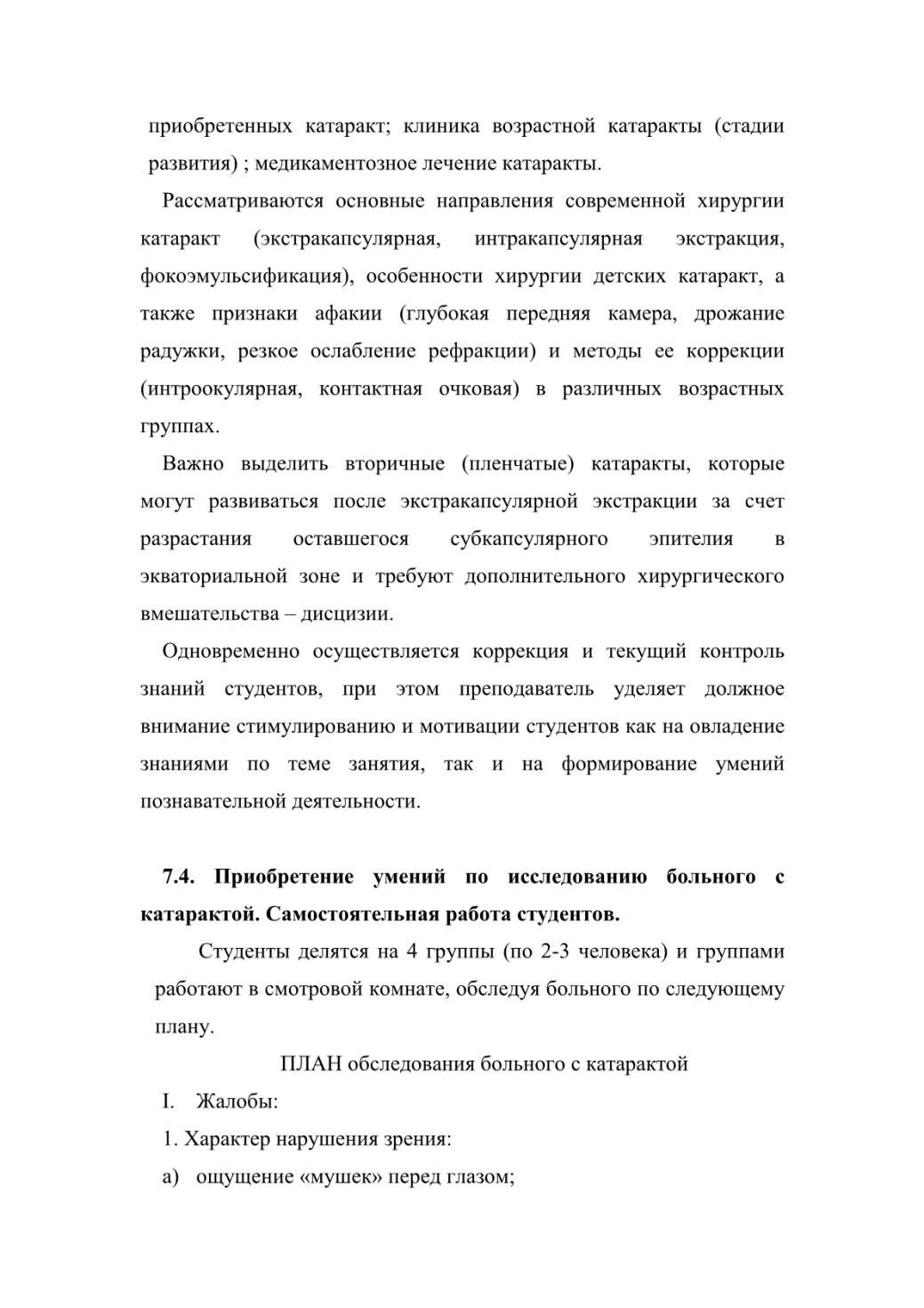 приобретенных катаракт; клиника возрастной катаракты (стадии развития) ; медикаментозное лечение катаракты.

Рассматриваются основные направления современной хирургии катаракт (экстракапсулярная, интракапсулярная экстракция, фокоэмульсификация), особенности хирургии детских катаракт, а также признаки афакии (глубокая передняя камера, дрожание радужки, резкое ослабление рефракции) и методы ее коррекции (интроокулярная, контактная очковая) в различных возрастных группах.

Важно выделить вторичные (пленчатые) катаракты, которые могут развиваться после экстракапсулярной экстракции за счет разрастания оставшегося субкапсулярного эпителия в экваториальной зоне и требуют дополнительного хирургического вмешательства – дисцизии.

Одновременно осуществляется коррекция и текущий контроль знаний студентов, при этом преподаватель уделяет должное внимание стимулированию и мотивации студентов как на овладение знаниями по теме занятия, так и на формирование умений познавательной деятельности.

7.4. Приобретение умений по исследованию больного с катарактой. Самостоятельная работа студентов.

Студенты делятся на 4 группы (по 2-3 человека) и группами работают в смотровой комнате, обследуя больного по следующему плану.

ПЛАН обследования больного с катарактой

I. Жалобы:

1. Характер нарушения зрения:

а) ощущение «мушек» перед глазом;